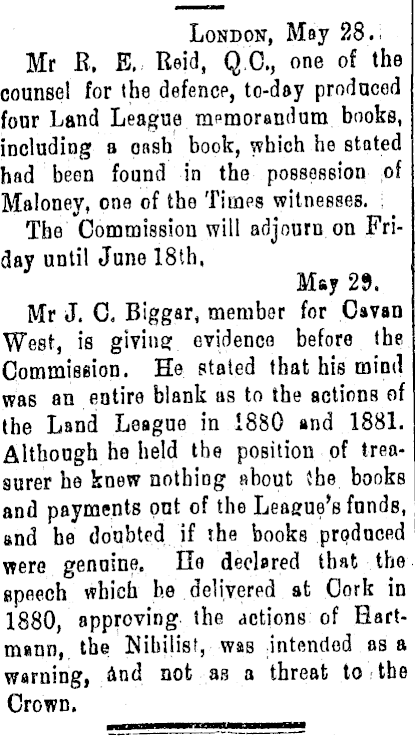 London, May 28.

Mr R. E. Reid, Q.C., one of the counsel for the defence, to-day produced four Land League memorandum books, including a cash book, which he stated had been found in the possession of Maloney, one of the Times witnesses.

The Commission will adjourn on Friday until June 18th.

May 29.

Mr J. C. Biggar, member for Cavan West, is giving evidence before the Commission. He stated that his mind was an entire blank as to the actions of the Land League in 1880 and 1881. Although he held the position of treasurer he knew nothing about the books and payments out of the League's funds, and he doubted if the books produced were genuine. He declared that the speech which he delivered at Cork in 1880, approving the actions of Hartmann, the Nihilist, was intended as a warning, and not as a threat to the Crown.